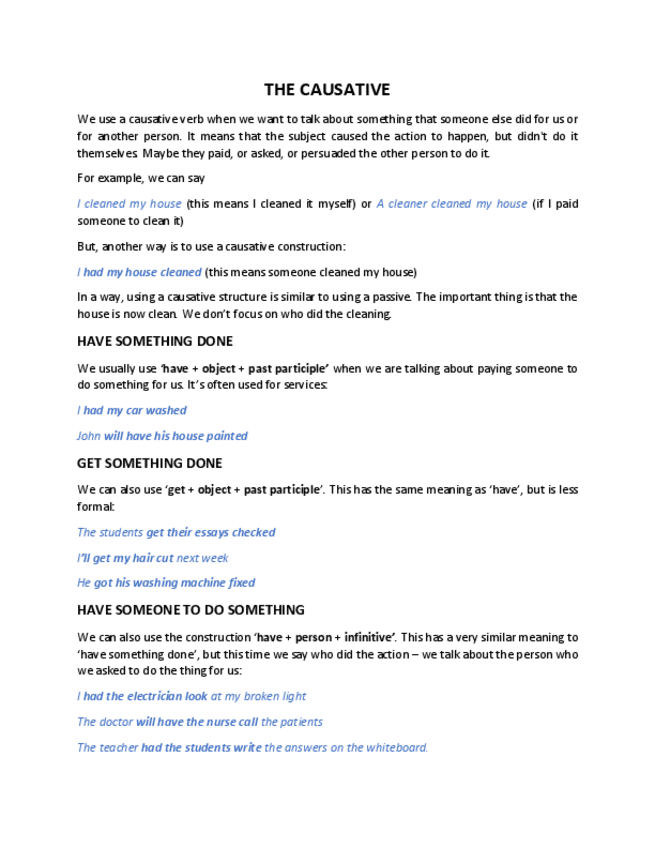 THE CAUSATIVE

We use a causative verb when we want to talk about something that someone else did for us or for another person. It means that the subject caused the action to happen, but didn't do it themselves. Maybe they paid, or asked, or persuaded the other person to do it.

For example, we can say

I cleaned my house (this means I cleaned it myself) or A cleaner cleaned my house (if I paid someone to clean it)

But, another way is to use a causative construction:

I had my house cleaned (this means someone cleaned my house)

In a way, using a causative structure is similar to using a passive. The important thing is that the house is now clean. We don't focus on who did the cleaning.

HAVE SOMETHING DONE

We usually use 'have + object + past participle' when we are talking about paying someone to do something for us. It's often used for services:

I had my car washed

John will have his house painted

GET SOMETHING DONE

We can also use 'get + object + past participle'. This has the same meaning as 'have', but is less formal:

The students get their essays checked

I'll get my hair cut next week

He got his washing machine fixed

HAVE SOMEONE TO DO SOMETHING

We can also use the construction 'have + person + infinitive'. This has a very similar meaning to 'have something done', but this time we say who did the action – we talk about the person who we asked to do the thing for us:

I had the electrician look at my broken light

The doctor will have the nurse call the patients

The teacher had the students write the answers on the whiteboard.